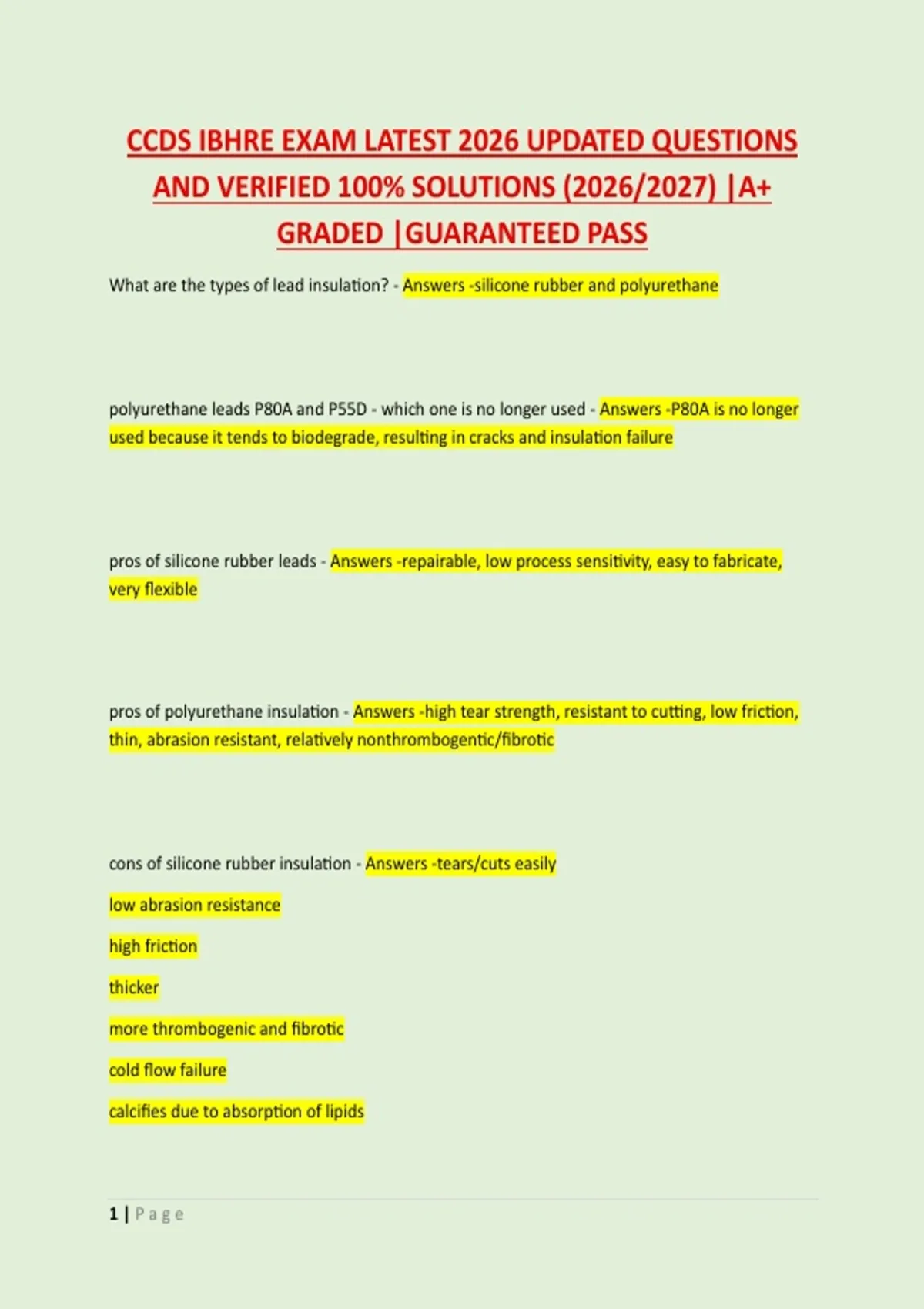 CCDS IBHRE EXAM LATEST 2026 UPDATED QUESTIONS AND VERIFIED 100% SOLUTIONS (2026/2027) |A+ GRADED |GUARANTEED PASS

What are the types of lead insulation? - Answers -silicone rubber and polyurethane

polyurethane leads P80A and P55D - which one is no longer used - Answers -P80A is no longer used because it tends to biodegrade, resulting in cracks and insulation failure

pros of silicone rubber leads - Answers -repairable, low process sensitivity, easy to fabricate, very flexible

pros of polyurethane insulation - Answers -high tear strength, resistant to cutting, low friction, thin, abrasion resistant, relatively nonthrombogentic/fibrotic

cons of silicone rubber insulation - Answers -tears/cuts easily

low abrasion resistance

high friction

thicker

more thrombogenic and fibrotic

cold flow failure

calcifies due to absorption of lipids

1 | Page